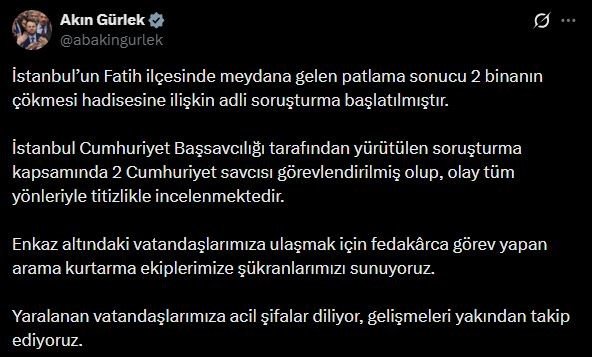 Akın Gürlek
@abakingurlek

İstanbul'un Fatih ilçesinde meydana gelen patlama sonucu 2 binanın çökmesi hadisesine ilişkin adli soruşturma başlatılmıştır.

İstanbul Cumhuriyet Başsavcılığı tarafından yürütülen soruşturma kapsamında 2 Cumhuriyet savcısı görevlendirilmiş olup, olay tüm yönleriyle titizlikle incelenmektedir.

Enkaz altındaki vatandaşlarımıza ulaşmak için fedakârca görev yapan arama kurtarma ekiplerimize şükranlarımızı sunuyoruz.

Yaralanan vatandaşlarımıza acil şifalar diliyor, gelişmeleri yakından takip ediyoruz.